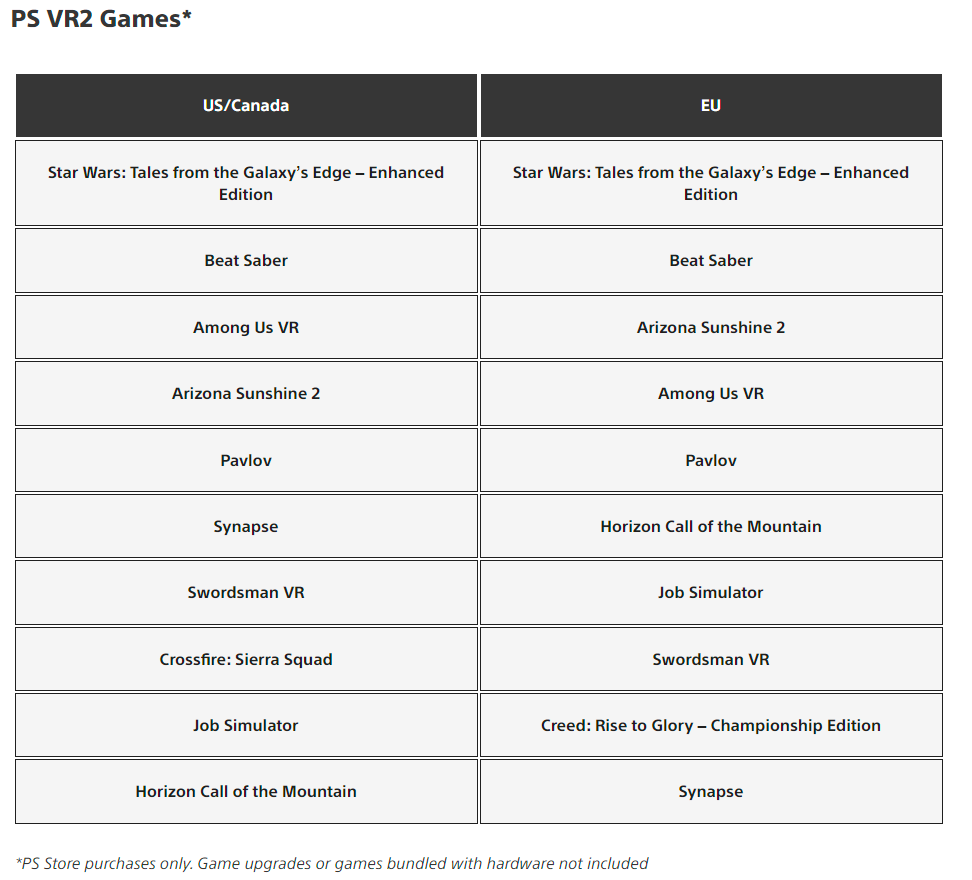 PS VR2 Games*

| US/Canada | EU |
|---|---|
| Star Wars: Tales from the Galaxy's Edge – Enhanced Edition | Star Wars: Tales from the Galaxy's Edge – Enhanced Edition |
| Beat Saber | Beat Saber |
| Among Us VR | Arizona Sunshine 2 |
| Arizona Sunshine 2 | Among Us VR |
| Pavlov | Pavlov |
| Synapse | Horizon Call of the Mountain |
| Swordsman VR | Job Simulator |
| Crossfire: Sierra Squad | Swordsman VR |
| Job Simulator | Creed: Rise to Glory – Championship Edition |
| Horizon Call of the Mountain | Synapse |

*PS Store purchases only. Game upgrades or games bundled with hardware not included